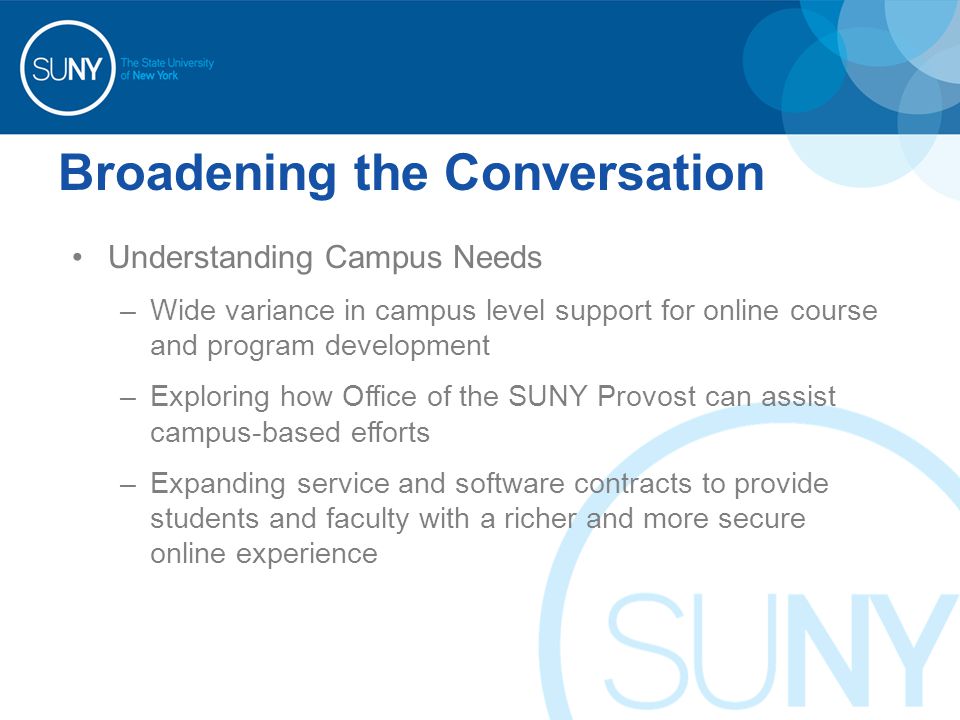 SUNY The State University of New York

Broadening the Conversation

• Understanding Campus Needs

– Wide variance in campus level support for online course and program development

– Exploring how Office of the SUNY Provost can assist campus-based efforts

– Expanding service and software contracts to provide students and faculty with a richer and more secure online experience

SUNY